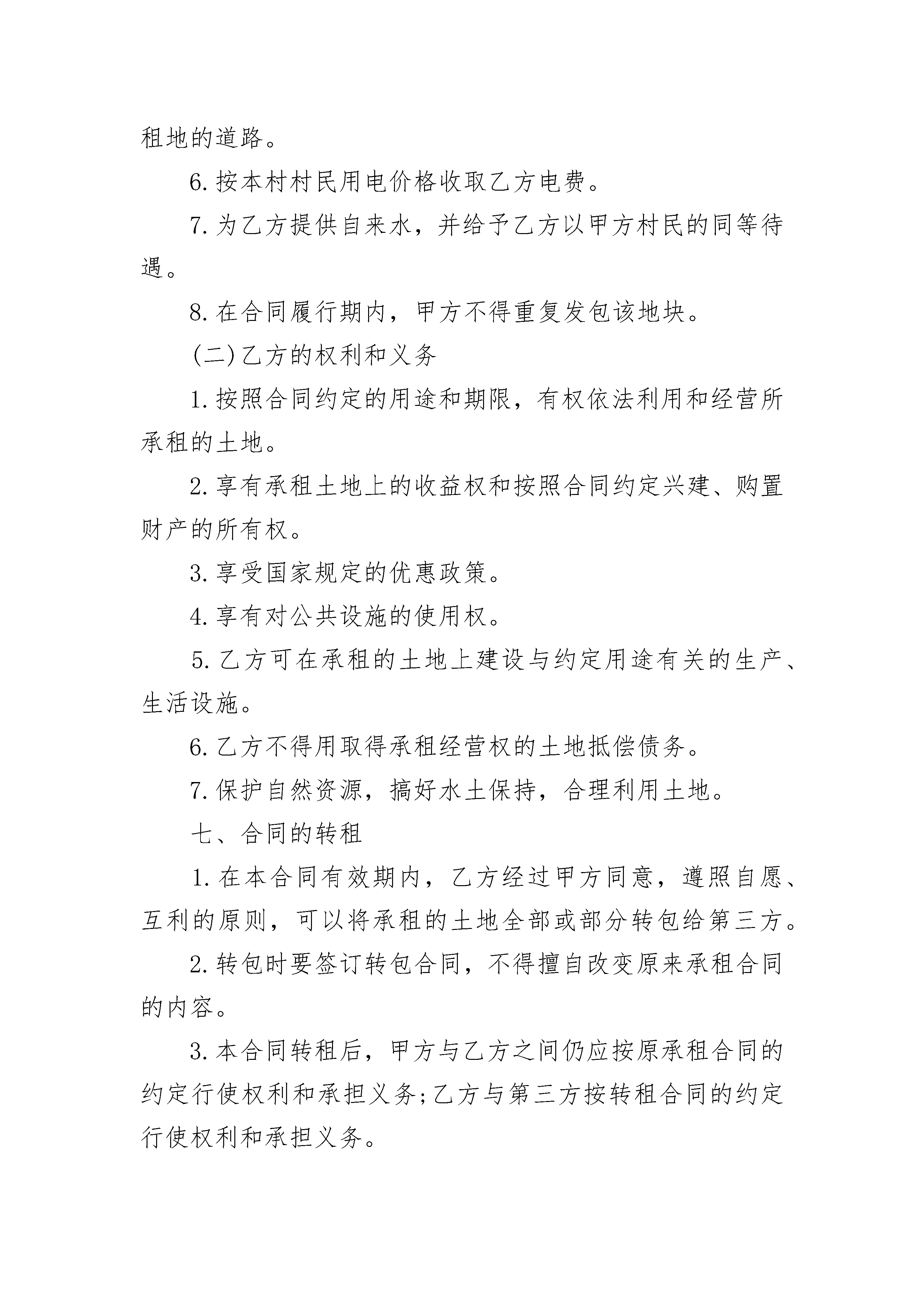 租地的道路。

6.按本村村民用电价格收取乙方电费。

7.为乙方提供自来水，并给予乙方以甲方村民的同等待遇。

8.在合同履行期内，甲方不得重复发包该地块。

(二)乙方的权利和义务

1.按照合同约定的用途和期限，有权依法利用和经营所承租的土地。

2.享有承租土地上的收益权和按照合同约定兴建、购置财产的所有权。

3.享受国家规定的优惠政策。

4.享有对公共设施的使用权。

5.乙方可在承租的土地上建设与约定用途有关的生产、生活设施。

6.乙方不得用取得承租经营权的土地抵偿债务。

7.保护自然资源，搞好水土保持，合理利用土地。

七、合同的转租

1.在本合同有效期内，乙方经过甲方同意，遵照自愿、互利的原则，可以将承租的土地全部或部分转包给第三方。

2.转包时要签订转包合同，不得擅自改变原来承租合同的内容。

3.本合同转租后，甲方与乙方之间仍应按原承租合同的约定行使权利和承担义务;乙方与第三方按转租合同的约定行使权利和承担义务。